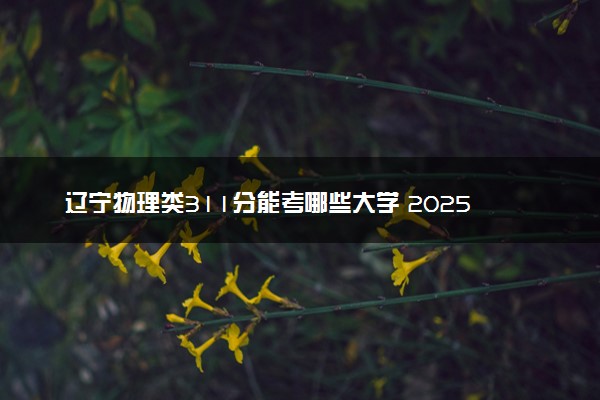 辽宁物理类311分能考哪些大学 2025